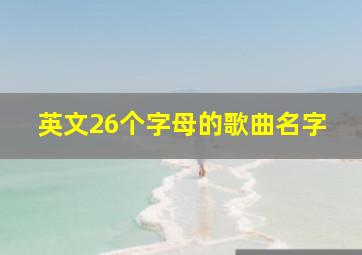 英文26个字母的歌曲名字